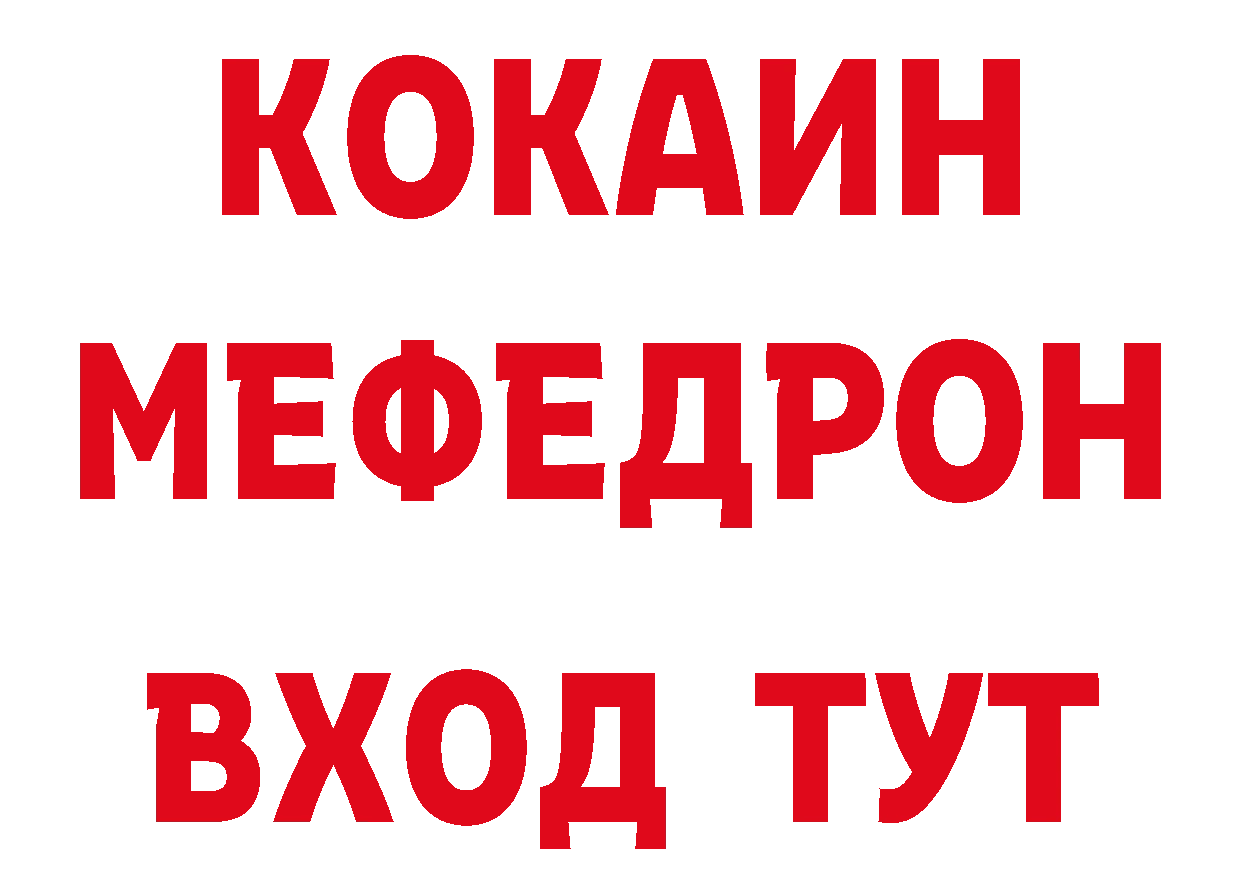 КОКАИН
МЕФЕДРОН
ВХОД ТУТ